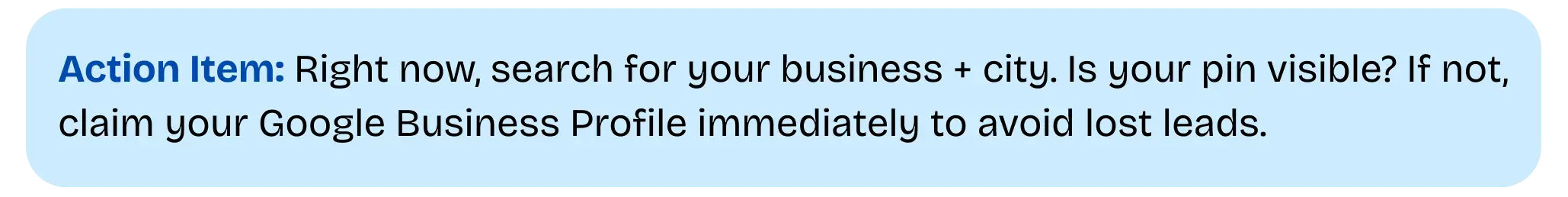 Action Item: Right now, search for your business + city. Is your pin visible? If not, claim your Google Business Profile immediately to avoid lost leads.